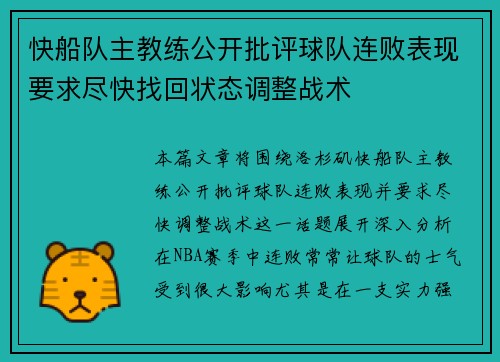 快船队主教练公开批评球队连败表现要求尽快找回状态调整战术

本篇文章将围绕洛杉矶快船队主教练公开批评球队连败表现并要求尽快调整战术这一话题展开深入分析在NBA赛季中连败常常让球队的士气受到很大影响尤其是在一支实力强